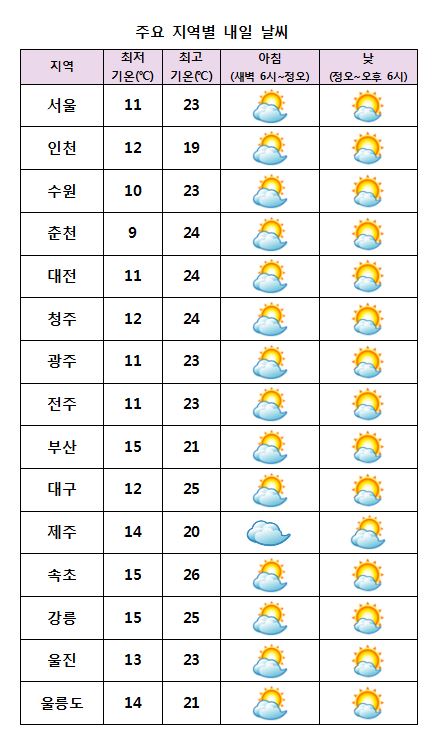 주요 지역별 내일 날씨

| 지역 | 최저 기온(℃) | 최고 기온(℃) | 아침 (새벽 6시~정오) | 낮 (정오~오후 6시) |
|---|---|---|---|---|
| 서울 | 11 | 23 | | |
| 인천 | 12 | 19 | | |
| 수원 | 10 | 23 | | |
| 춘천 | 9 | 24 | | |
| 대전 | 11 | 24 | | |
| 청주 | 12 | 24 | | |
| 광주 | 11 | 23 | | |
| 전주 | 11 | 23 | | |
| 부산 | 15 | 21 | | |
| 대구 | 12 | 25 | | |
| 제주 | 14 | 20 | | |
| 속초 | 15 | 26 | | |
| 강릉 | 15 | 25 | | |
| 울진 | 13 | 23 | | |
| 울릉도 | 14 | 21 | | |